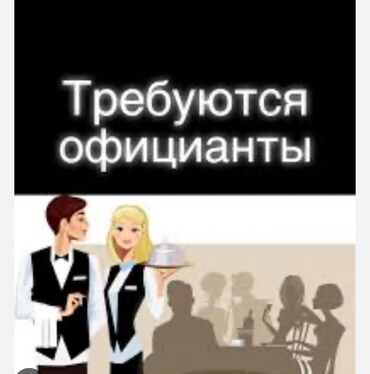 Требуются официанты